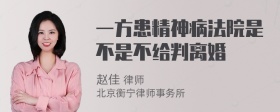 一方患精神病法院是不是不给判离婚

赵佳 律师
北京衡宁律师事务所